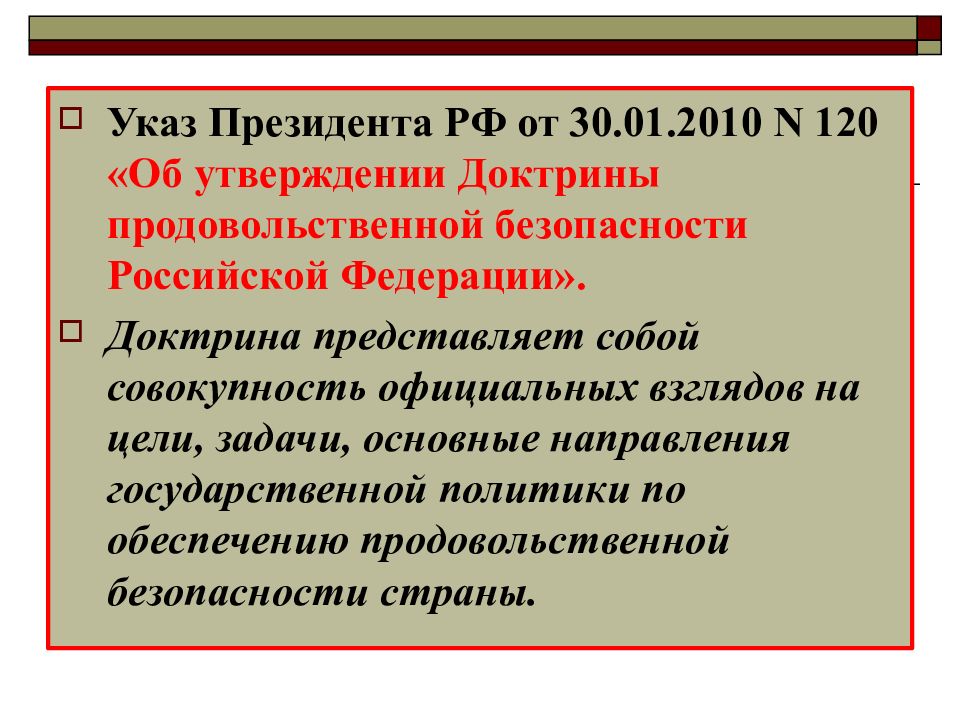 Указ Президента РФ от 30.01.2010 N 120 «Об утверждении Доктрины продовольственной безопасности Российской Федерации».

Доктрина представляет собой совокупность официальных взглядов на цели, задачи, основные направления государственной политики по обеспечению продовольственной безопасности страны.